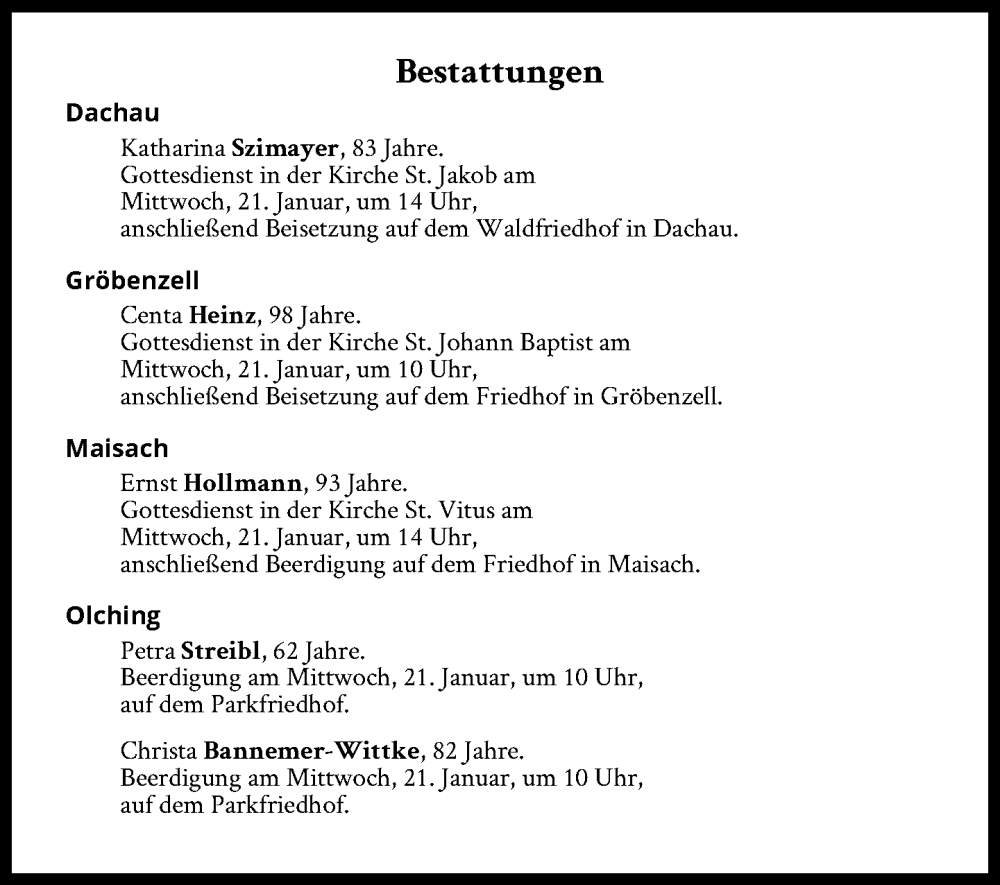 Bestattungen

Dachau

Katharina Szimayer, 83 Jahre.
Gottesdienst in der Kirche St. Jakob am
Mittwoch, 21. Januar, um 14 Uhr,
anschließend Beisetzung auf dem Waldfriedhof in Dachau.

Gröbenzell

Centa Heinz, 98 Jahre.
Gottesdienst in der Kirche St. Johann Baptist am
Mittwoch, 21. Januar, um 10 Uhr,
anschließend Beisetzung auf dem Friedhof in Gröbenzell.

Maisach

Ernst Hollmann, 93 Jahre.
Gottesdienst in der Kirche St. Vitus am
Mittwoch, 21. Januar, um 14 Uhr,
anschließend Beerdigung auf dem Friedhof in Maisach.

Olching

Petra Streibl, 62 Jahre.
Beerdigung am Mittwoch, 21. Januar, um 10 Uhr,
auf dem Parkfriedhof.

Christa Bannemer-Wittke, 82 Jahre.
Beerdigung am Mittwoch, 21. Januar, um 10 Uhr,
auf dem Parkfriedhof.